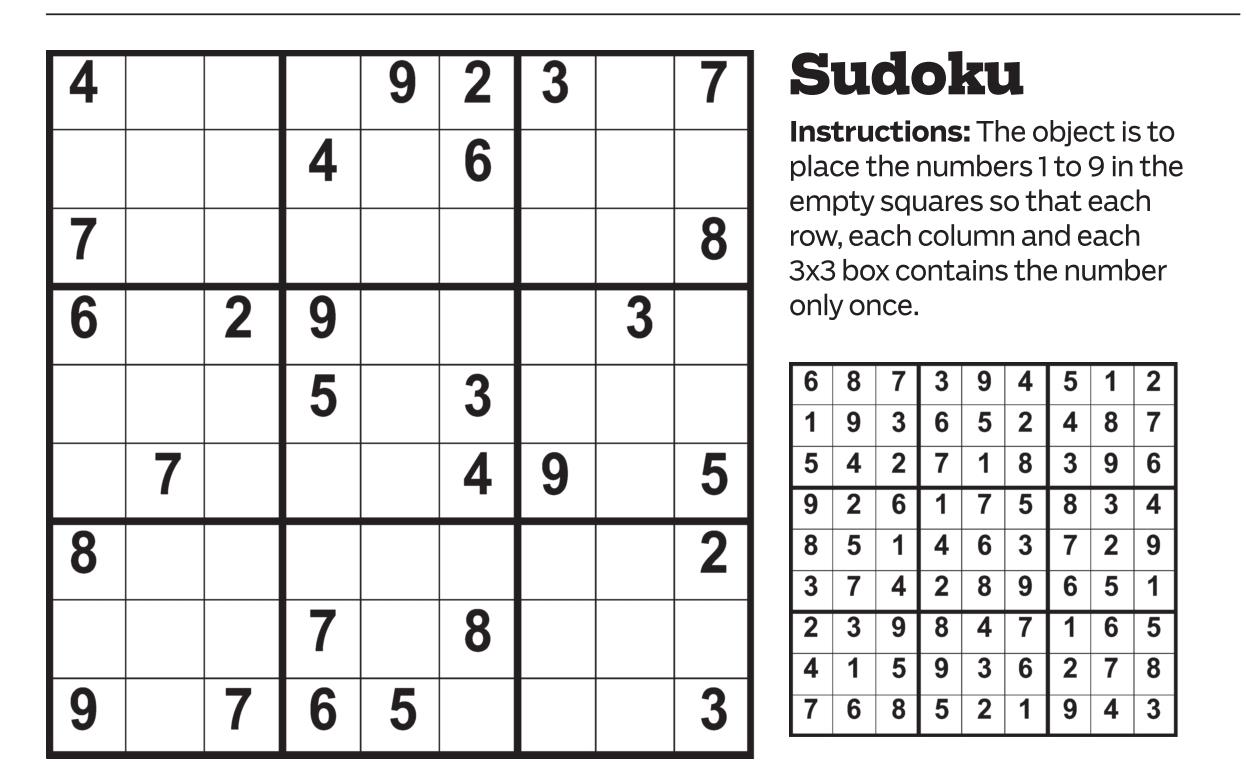 | 4 |  |  |  | 9 | 2 | 3 |  | 7 |
|---|---|---|---|---|---|---|---|---|
|  |  |  | 4 |  | 6 |  |  |  |
| 7 |  |  |  |  |  |  |  | 8 |
| 6 |  | 2 | 9 |  |  |  | 3 |  |
|  |  |  | 5 |  | 3 |  |  |  |
|  | 7 |  |  |  | 4 | 9 |  | 5 |
| 8 |  |  |  |  |  |  |  | 2 |
|  |  |  | 7 |  | 8 |  |  |  |
| 9 |  | 7 | 6 | 5 |  |  |  | 3 |

Sudoku

Instructions: The object is to place the numbers 1 to 9 in the empty squares so that each row, each column and each 3x3 box contains the number only once.

| 6 | 8 | 7 | 3 | 9 | 4 | 5 | 1 | 2 |
|---|---|---|---|---|---|---|---|---|
| 1 | 9 | 3 | 6 | 5 | 2 | 4 | 8 | 7 |
| 5 | 4 | 2 | 7 | 1 | 8 | 3 | 9 | 6 |
| 9 | 2 | 6 | 1 | 7 | 5 | 8 | 3 | 4 |
| 8 | 5 | 1 | 4 | 6 | 3 | 7 | 2 | 9 |
| 3 | 7 | 4 | 2 | 8 | 9 | 6 | 5 | 1 |
| 2 | 3 | 9 | 8 | 4 | 7 | 1 | 6 | 5 |
| 4 | 1 | 5 | 9 | 3 | 6 | 2 | 7 | 8 |
| 7 | 6 | 8 | 5 | 2 | 1 | 9 | 4 | 3 |